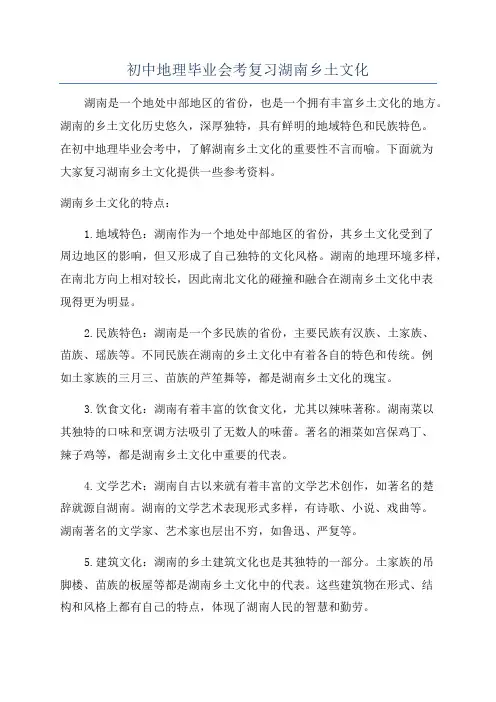 初中地理毕业会考复习湖南乡土文化

湖南是一个地处中部地区的省份，也是一个拥有丰富乡土文化的地方。湖南的乡土文化历史悠久，深厚独特，具有鲜明的地域特色和民族特色。在初中地理毕业会考中，了解湖南乡土文化的重要性不言而喻。下面就为大家复习湖南乡土文化提供一些参考资料。

湖南乡土文化的特点：

1.地域特色：湖南作为一个地处中部地区的省份，其乡土文化受到了周边地区的影响，但又形成了自己独特的文化风格。湖南的地理环境多样，在南北方向上相对较长，因此南北文化的碰撞和融合在湖南乡土文化中表现得更为明显。

2.民族特色：湖南是一个多民族的省份，主要民族有汉族、土家族、苗族、瑶族等。不同民族在湖南的乡土文化中有着各自的特色和传统。例如土家族的三月三、苗族的芦笙舞等，都是湖南乡土文化的瑰宝。

3.饮食文化：湖南有着丰富的饮食文化，尤其以辣味著称。湖南菜以其独特的口味和烹调方法吸引了无数人的味蕾。著名的湘菜如宫保鸡丁、辣子鸡等，都是湖南乡土文化中重要的代表。

4.文学艺术：湖南自古以来就有着丰富的文学艺术创作，如著名的楚辞就源自湖南。湖南的文学艺术表现形式多样，有诗歌、小说、戏曲等。湖南著名的文学家、艺术家也层出不穷，如鲁迅、严复等。

5.建筑文化：湖南的乡土建筑文化也是其独特的一部分。土家族的吊脚楼、苗族的板屋等都是湖南乡土文化中的代表。这些建筑物在形式、结构和风格上都有自己的特点，体现了湖南人民的智慧和勤劳。